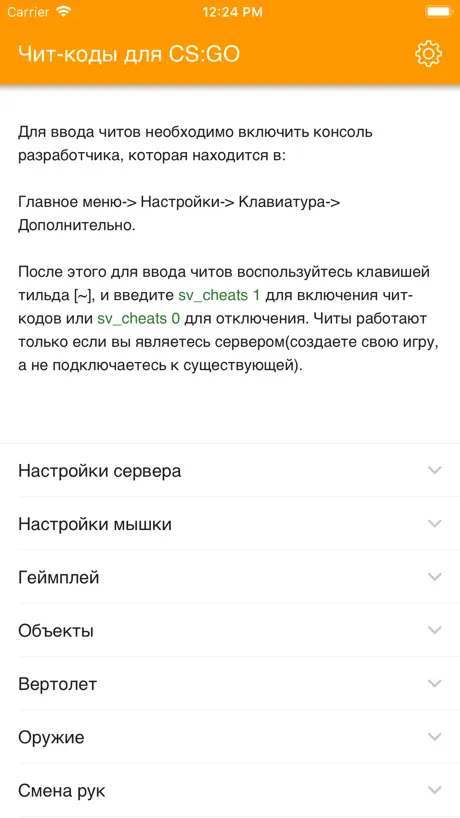 Carrier 12:24 PM

Чит-коды для CS:GO

Для ввода читов необходимо включить консоль разработчика, которая находится в:

Главное меню-> Настройки-> Клавиатура-> Дополнительно.

После этого для ввода читов воспользуйтесь клавишей тильда [~], и введите sv_cheats 1 для включения чит-кодов или sv_cheats 0 для отключения. Читы работают только если вы являетесь сервером(создаете свою игру, а не подключаетесь к существующей).

Настройки сервера

Настройки мышки

Геймплей

Объекты

Вертолет

Оружие

Смена рук